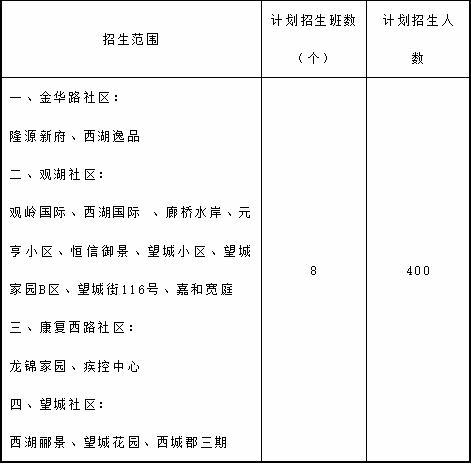 | 招生范围 | 计划招生班数（个） | 计划招生人数 |
|---|---|---|
| 一、金华路社区：<br>隆源新府、西湖逸品<br>二、观湖社区：<br>观岭国际、西湖国际 、廊桥水岸、元亨小区、恒信御景、望城小区、望城家园B区、望城街116号、嘉和宽庭<br>三、康复西路社区：<br>龙锦家园、疾控中心<br>四、望城社区：<br>西湖丽景、望城花园、西城郡三期 | 8 | 400 |